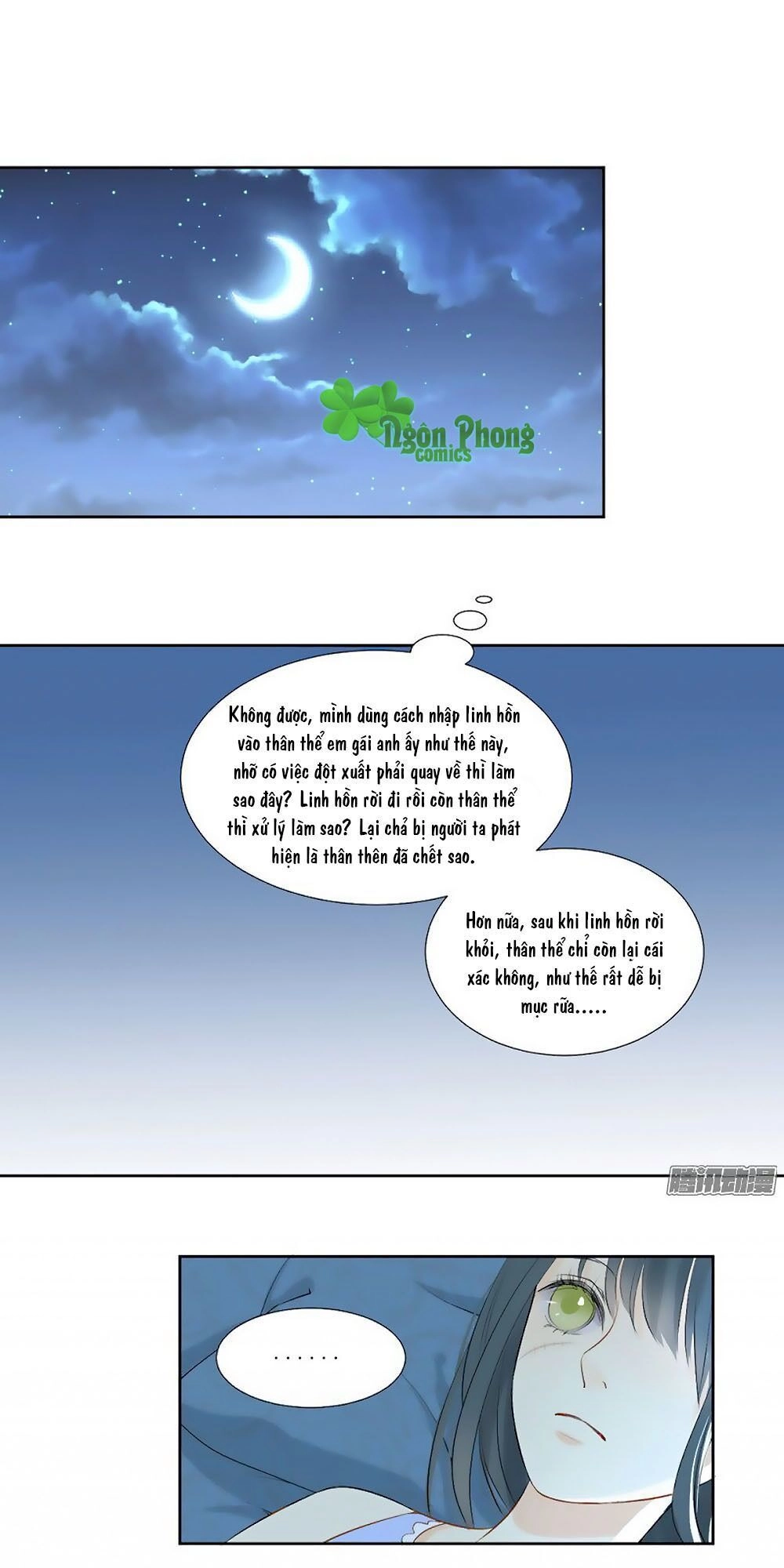 Ngôn Phong comics

Không được, mình dùng cách nhập linh hồn vào thân thể em gái anh ấy như thế này, nhỡ có việc đột xuất phải quay về thì làm sao đây? Linh hồn rời đi rồi còn thân thể thì xử lý làm sao? Lại chả bị người ta phát hiện là thân thên đã chết sao.

Hơn nữa, sau khi linh hồn rời khỏi, thân thể chỉ còn lại cái xác không, như thế rất dễ bị mục rữa.....

腾讯动漫

......